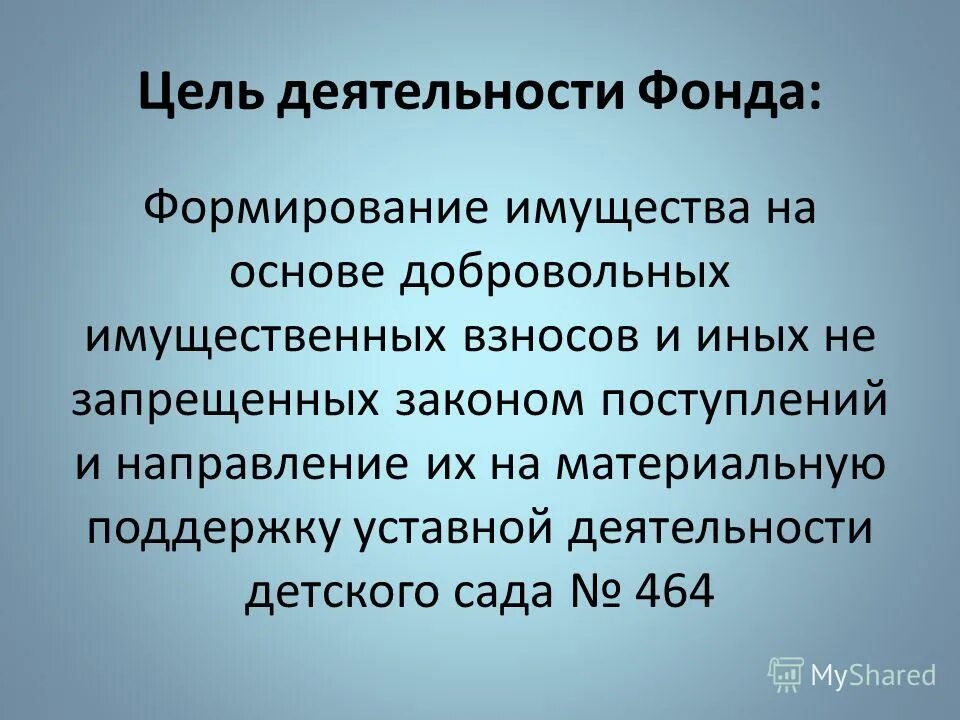 Цель деятельности Фонда:

Формирование имущества на основе добровольных имущественных взносов и иных не запрещенных законом поступлений и направление их на материальную поддержку уставной деятельности детского сада № 464

MyShared